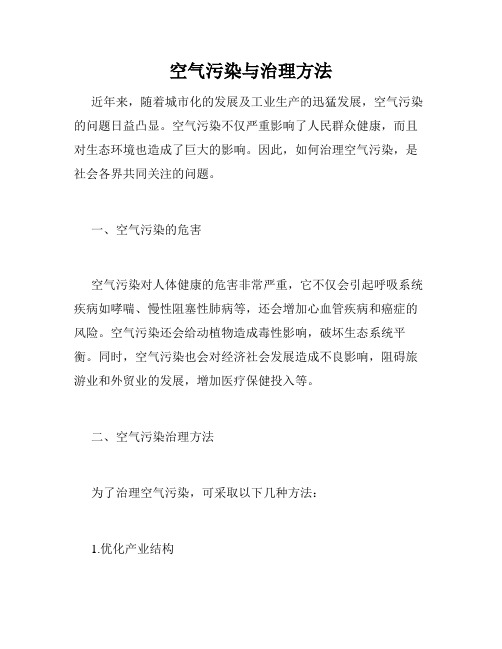 空气污染与治理方法

近年来，随着城市化的发展及工业生产的迅猛发展，空气污染的问题日益凸显。空气污染不仅严重影响了人民群众健康，而且对生态环境也造成了巨大的影响。因此，如何治理空气污染，是社会各界共同关注的问题。

一、空气污染的危害

空气污染对人体健康的危害非常严重，它不仅会引起呼吸系统疾病如哮喘、慢性阻塞性肺病等，还会增加心血管疾病和癌症的风险。空气污染还会给动植物造成毒性影响，破坏生态系统平衡。同时，空气污染也会对经济社会发展造成不良影响，阻碍旅游业和外贸业的发展，增加医疗保健投入等。

二、空气污染治理方法

为了治理空气污染，可采取以下几种方法：

1.优化产业结构